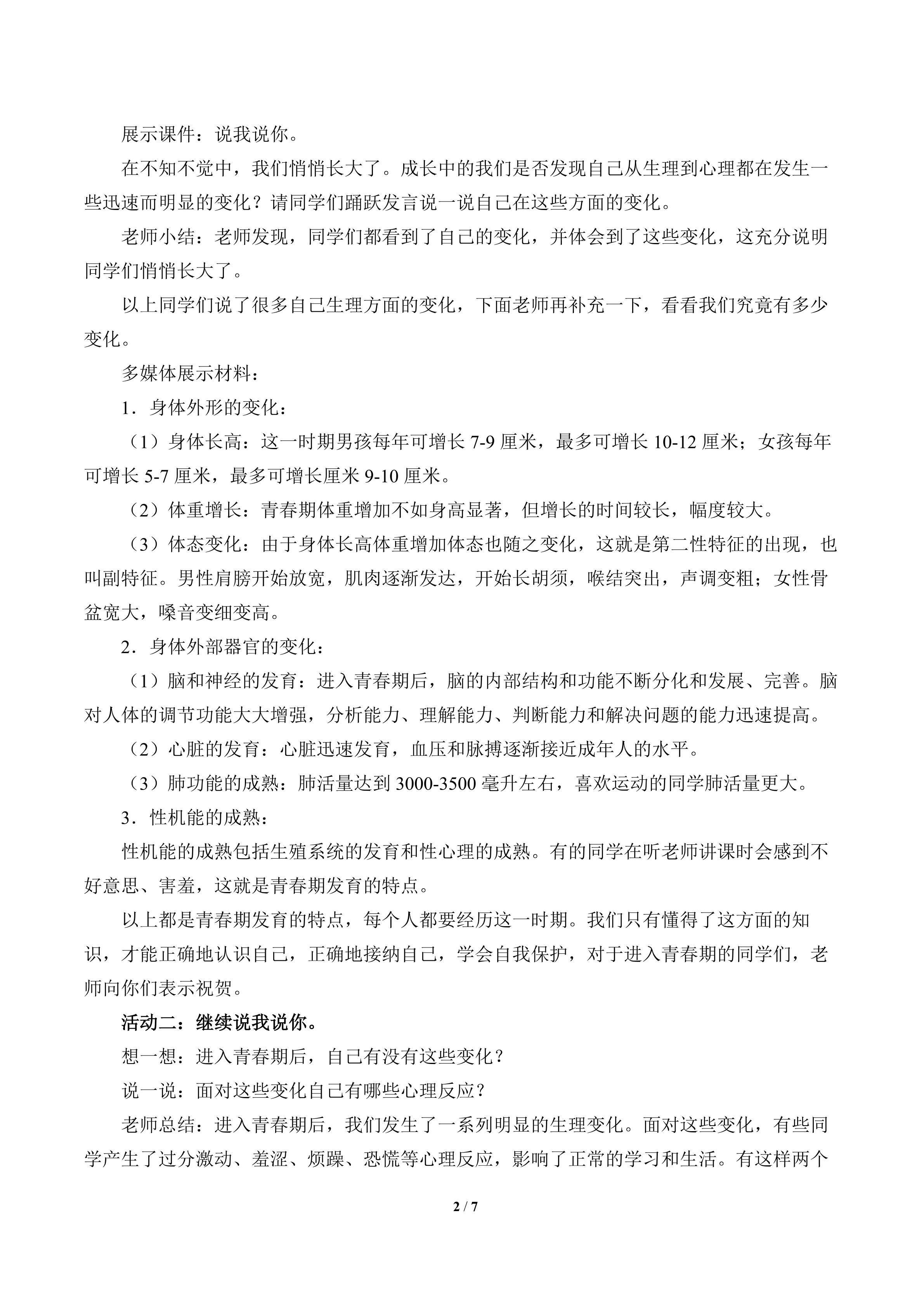 展示课件：说我说你。

在不知不觉中，我们悄悄长大了。成长中的我们是否发现自己从生理到心理都在发生一些迅速而明显的变化？请同学们踊跃发言说一说自己在这些方面的变化。

老师小结：老师发现，同学们都看到了自己的变化，并体会到了这些变化，这充分说明同学们悄悄长大了。

以上同学们说了很多自己生理方面的变化，下面老师再补充一下，看看我们究竟有多少变化。

多媒体展示材料：

1．身体外形的变化：

（1）身体长高：这一时期男孩每年可增长7-9厘米，最多可增长10-12厘米；女孩每年可增长5-7厘米，最多可增长厘米9-10厘米。

（2）体重增长：青春期体重增加不如身高显著，但增长的时间较长，幅度较大。

（3）体态变化：由于身体长高体重增加体态也随之变化，这就是第二性特征的出现，也叫副特征。男性肩膀开始放宽，肌肉逐渐发达，开始长胡须，喉结突出，声调变粗；女性骨盆宽大，嗓音变细变高。

2．身体外部器官的变化：

（1）脑和神经的发育：进入青春期后，脑的内部结构和功能不断分化和发展、完善。脑对人体的调节功能大大增强，分析能力、理解能力、判断能力和解决问题的能力迅速提高。

（2）心脏的发育：心脏迅速发育，血压和脉搏逐渐接近成年人的水平。

（3）肺功能的成熟：肺活量达到3000-3500毫升左右，喜欢运动的同学肺活量更大。

3．性机能的成熟：

性机能的成熟包括生殖系统的发育和性心理的成熟。有的同学在听老师讲课时会感到不好意思、害羞，这就是青春期发育的特点。

以上都是青春期发育的特点，每个人都要经历这一时期。我们只有懂得了这方面的知识，才能正确地认识自己，正确地接纳自己，学会自我保护，对于进入青春期的同学们，老师向你们表示祝贺。

活动二：继续说我说你。

想一想：进入青春期后，自己有没有这些变化？

说一说：面对这些变化自己有哪些心理反应？

老师总结：进入青春期后，我们发生了一系列明显的生理变化。面对这些变化，有些同学产生了过分激动、羞涩、烦躁、恐慌等心理反应，影响了正常的学习和生活。有这样两个

2 / 7